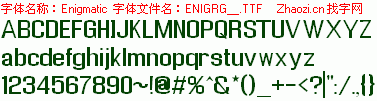 字体名称：Enigmatic 字体文件名：ENIGRG__.TTF Zhaozi.cn 找字网

ABCDEFGHIJKLMNOPQRSTUVWXYZ

abcdefghijklmnopqrstuvwxyz

1234567890~!@#%^&*()_+-<?|":/.,{}